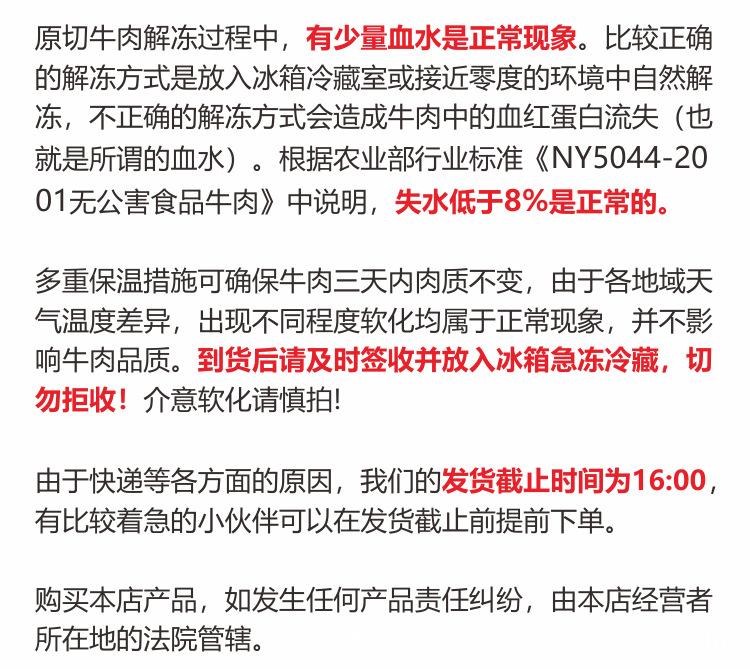 原切牛肉解冻过程中，有少量血水是正常现象。比较正确的解冻方式是放入冰箱冷藏室或接近零度的环境中自然解冻，不正确的解冻方式会造成牛肉中的血红蛋白流失（也就是所谓的血水）。根据农业部行业标准《NY5044-2001无公害食品牛肉》中说明，失水低于8%是正常的。

多重保温措施可确保牛肉三天内肉质不变，由于各地域天气温度差异，出现不同程度软化均属于正常现象，并不影响牛肉品质。到货后请及时签收并放入冰箱急冻冷藏，切勿拒收！介意软化请慎拍!

由于快递等各方面的原因，我们的发货截止时间为16:00，有比较着急的小伙伴可以在发货截止前提前下单。

购买本店产品，如发生任何产品责任纠纷，由本店经营者所在地的法院管辖。